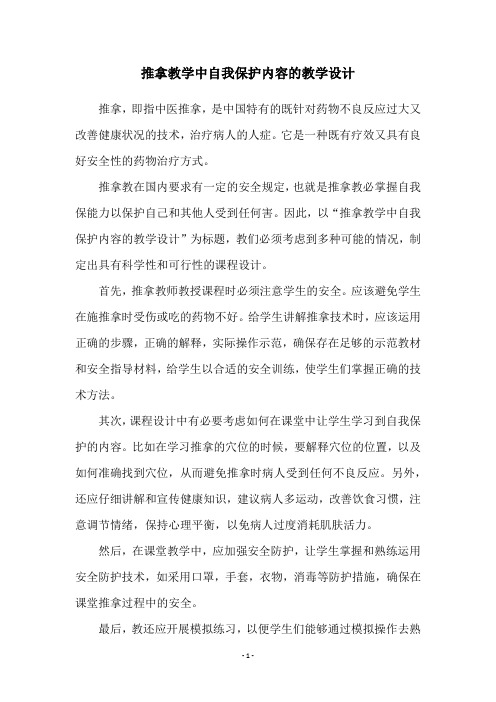 推拿教学中自我保护内容的教学设计

推拿，即指中医推拿，是中国特有的既针对药物不良反应过大又改善健康状况的技术，治疗病人的人症。它是一种既有疗效又具有良好安全性的药物治疗方式。

推拿教在国内要求有一定的安全规定，也就是推拿教必掌握自我保能力以保护自己和其他人受到任何害。因此，以“推拿教学中自我保护内容的教学设计”为标题，教们必须考虑到多种可能的情况，制定出具有科学性和可行性的课程设计。

首先，推拿教师教授课程时必须注意学生的安全。应该避免学生在施推拿时受伤或吃的药物不好。给学生讲解推拿技术时，应该运用正确的步骤，正确的解释，实际操作示范，确保存在足够的示范教材和安全指导材料，给学生以合适的安全训练，使学生们掌握正确的技术方法。

其次，课程设计中有必要考虑如何在课堂中让学生学习到自我保护的内容。比如在学习推拿的穴位的时候，要解释穴位的位置，以及如何准确找到穴位，从而避免推拿时病人受到任何不良反应。另外，还应仔细讲解和宣传健康知识，建议病人多运动，改善饮食习惯，注意调节情绪，保持心理平衡，以免病人过度消耗肌肤活力。

然后，在课堂教学中，应加强安全防护，让学生掌握和熟练运用安全防护技术，如采用口罩，手套，衣物，消毒等防护措施，确保在课堂推拿过程中的安全。

最后，教还应开展模拟练习，以便学生们能够通过模拟操作去熟

- 1 -